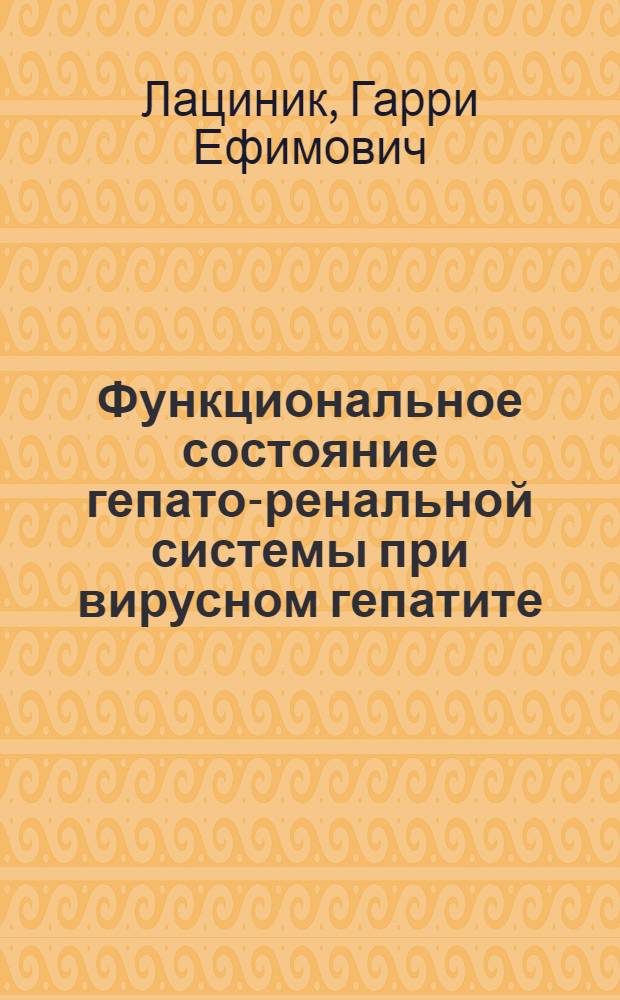 Лациник, Гарри Ефимович

Функциональное состояние гепато-ренальной системы при вирусном гепатите